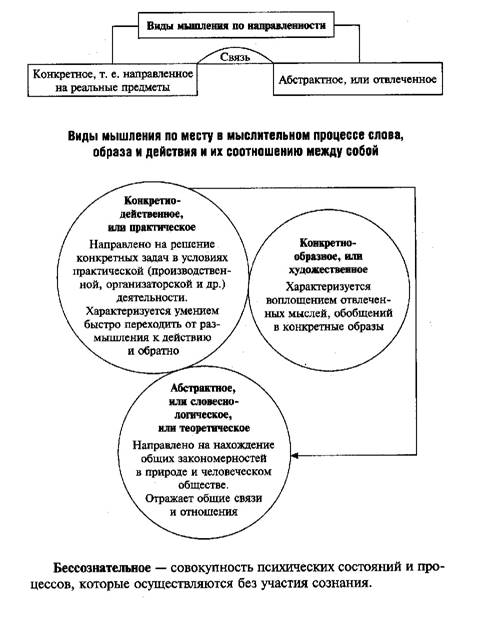 Виды мышления по направленности

Связь

Конкретное, т. е. направленное на реальные предметы

Абстрактное, или отвлеченное

Виды мышления по месту в мыслительном процессе слова, образа и действия и их соотношению между собой

Конкретно-действенное, или практическое

Направлено на решение конкретных задач в условиях практической (производственной, организаторской и др.) деятельности. Характеризуется умением быстро переходить от размышления к действию и обратно

Конкретно-образное, или художественное

Характеризуется воплощением отвлеченных мыслей, обобщений в конкретные образы

Абстрактное, или словесно-логическое, или теоретическое

Направлено на нахождение общих закономерностей в природе и человеческом обществе. Отражает общие связи и отношения

Бессознательное — совокупность психических состояний и процессов, которые осуществляются без участия сознания.